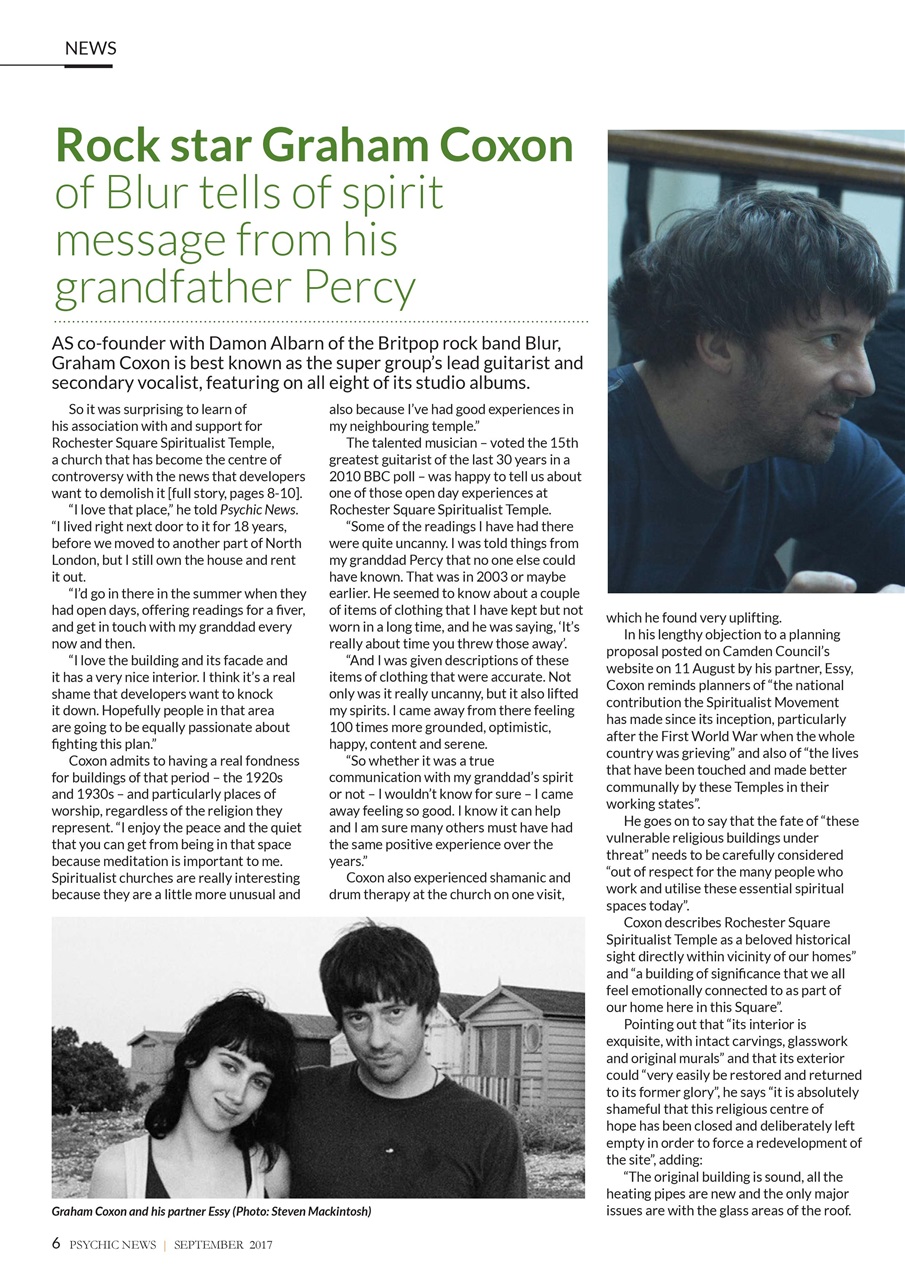 NEWS

Rock star Graham Coxon of Blur tells of spirit message from his grandfather Percy

AS co-founder with Damon Albarn of the Britpop rock band Blur, Graham Coxon is best known as the super group's lead guitarist and secondary vocalist, featuring on all eight of its studio albums.

So it was surprising to learn of his association with and support for Rochester Square Spiritualist Temple, a church that has become the centre of controversy with the news that developers want to demolish it [full story, pages 8-10].

"I love that place," he told Psychic News. "I lived right next door to it for 18 years, before we moved to another part of North London, but I still own the house and rent it out.

"I'd go in there in the summer when they had open days, offering readings for a fiver, and get in touch with my granddad every now and then.

"I love the building and its facade and it has a very nice interior. I think it's a real shame that developers want to knock it down. Hopefully people in that area are going to be equally passionate about fighting this plan."

Coxon admits to having a real fondness for buildings of that period – the 1920s and 1930s – and particularly places of worship, regardless of the religion they represent. "I enjoy the peace and the quiet that you can get from being in that space because meditation is important to me. Spiritualist churches are really interesting because they are a little more unusual and also because I've had good experiences in my neighbouring temple."

The talented musician – voted the 15th greatest guitarist of the last 30 years in a 2010 BBC poll – was happy to tell us about one of those open day experiences at Rochester Square Spiritualist Temple.

"Some of the readings I have had there were quite uncanny. I was told things from my granddad Percy that no one else could have known. That was in 2003 or maybe earlier. He seemed to know about a couple of items of clothing that I have kept but not worn in a long time, and he was saying, 'It's really about time you threw those away'.

"And I was given descriptions of these items of clothing that were accurate. Not only was it really uncanny, but it also lifted my spirits. I came away from there feeling 100 times more grounded, optimistic, happy, content and serene.

"So whether it was a true communication with my granddad's spirit or not – I wouldn't know for sure – I came away feeling so good. I know it can help and I am sure many others must have had the same positive experience over the years."

Coxon also experienced shamanic and drum therapy at the church on one visit, which he found very uplifting.

In his lengthy objection to a planning proposal posted on Camden Council's website on 11 August by his partner, Essy, Coxon reminds planners of "the national contribution the Spiritualist Movement has made since its inception, particularly after the First World War when the whole country was grieving" and also of "the lives that have been touched and made better communally by these Temples in their working states".

He goes on to say that the fate of "these vulnerable religious buildings under threat" needs to be carefully considered "out of respect for the many people who work and utilise these essential spiritual spaces today".

Coxon describes Rochester Square Spiritualist Temple as a beloved historical sight directly within vicinity of our homes" and "a building of significance that we all feel emotionally connected to as part of our home here in this Square".

Pointing out that "its interior is exquisite, with intact carvings, glasswork and original murals" and that its exterior could "very easily be restored and returned to its former glory", he says "it is absolutely shameful that this religious centre of hope has been closed and deliberately left empty in order to force a redevelopment of the site", adding:

"The original building is sound, all the heating pipes are new and the only major issues are with the glass areas of the roof.

Graham Coxon and his partner Essy (Photo: Steven Mackintosh)

6 PSYCHIC NEWS | SEPTEMBER 2017